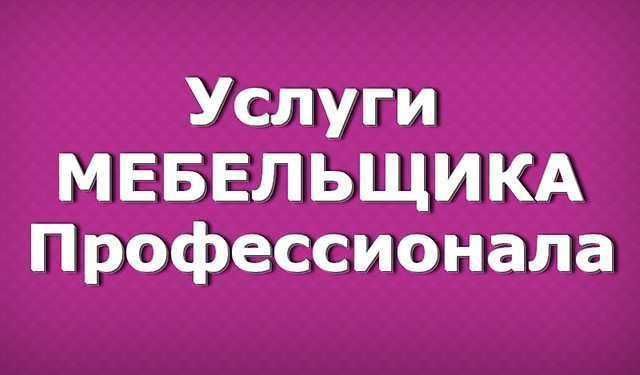 Услуги
МЕБЕЛЬЩИКА
Профессионала